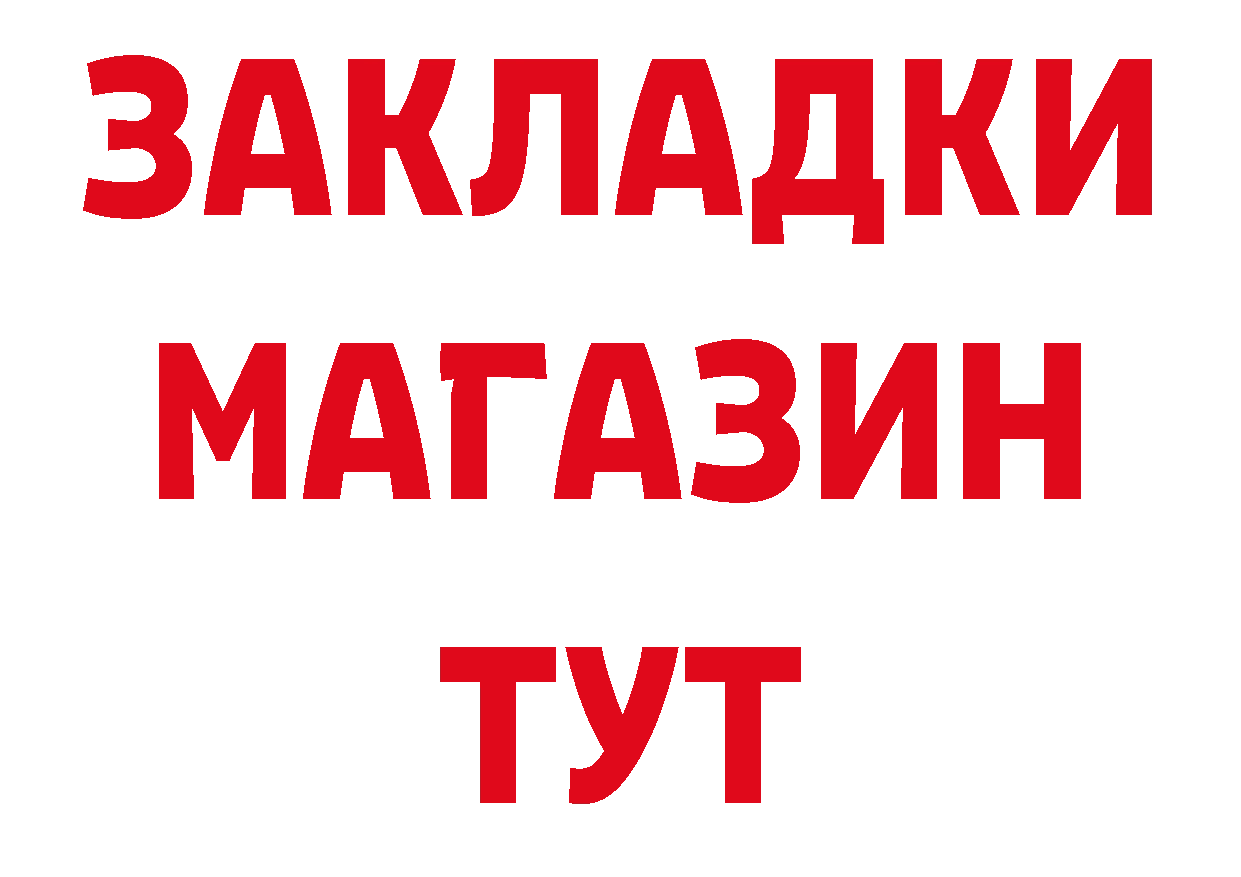 ЗАКЛАДКИ
МАГАЗИН
ТУТ